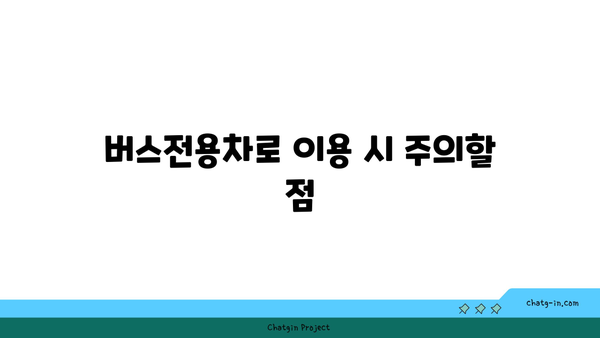 버스전용차로 이용 시 주의할 점

chatg-in.com

Chatgin Project